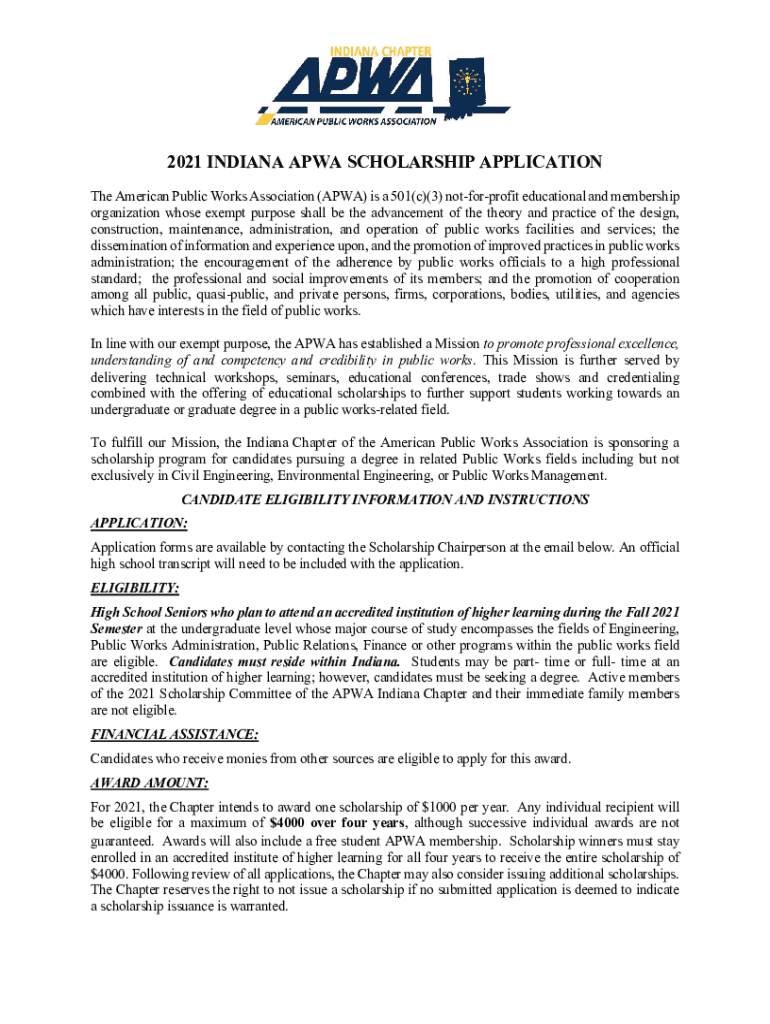 INDIANA CHAPTER
APWA
AMERICAN PUBLIC WORKS ASSOCIATION

2021 INDIANA APWA SCHOLARSHIP APPLICATION

The American Public Works Association (APWA) is a 501(c)(3) not-for-profit educational and membership organization whose exempt purpose shall be the advancement of the theory and practice of the design, construction, maintenance, administration, and operation of public works facilities and services; the dissemination of information and experience upon, and the promotion of improved practices in public works administration; the encouragement of the adherence by public works officials to a high professional standard; the professional and social improvements of its members; and the promotion of cooperation among all public, quasi-public, and private persons, firms, corporations, bodies, utilities, and agencies which have interests in the field of public works.

In line with our exempt purpose, the APWA has established a Mission to promote professional excellence, understanding of and competency and credibility in public works. This Mission is further served by delivering technical workshops, seminars, educational conferences, trade shows and credentialing combined with the offering of educational scholarships to further support students working towards an undergraduate or graduate degree in a public works-related field.

To fulfill our Mission, the Indiana Chapter of the American Public Works Association is sponsoring a scholarship program for candidates pursuing a degree in related Public Works fields including but not exclusively in Civil Engineering, Environmental Engineering, or Public Works Management.

CANDIDATE ELIGIBILITY INFORMATION AND INSTRUCTIONS

APPLICATION:

Application forms are available by contacting the Scholarship Chairperson at the email below. An official high school transcript will need to be included with the application.

ELIGIBILITY:

High School Seniors who plan to attend an accredited institution of higher learning during the Fall 2021 Semester at the undergraduate level whose major course of study encompasses the fields of Engineering, Public Works Administration, Public Relations, Finance or other programs within the public works field are eligible. Candidates must reside within Indiana. Students may be part- time or full- time at an accredited institution of higher learning; however, candidates must be seeking a degree. Active members of the 2021 Scholarship Committee of the APWA Indiana Chapter and their immediate family members are not eligible.

FINANCIAL ASSISTANCE:

Candidates who receive monies from other sources are eligible to apply for this award.

AWARD AMOUNT:

For 2021, the Chapter intends to award one scholarship of $1000 per year. Any individual recipient will be eligible for a maximum of $4000 over four years, although successive individual awards are not guaranteed. Awards will also include a free student APWA membership. Scholarship winners must stay enrolled in an accredited institute of higher learning for all four years to receive the entire scholarship of $4000. Following review of all applications, the Chapter may also consider issuing additional scholarships. The Chapter reserves the right to not issue a scholarship if no submitted application is deemed to indicate a scholarship issuance is warranted.